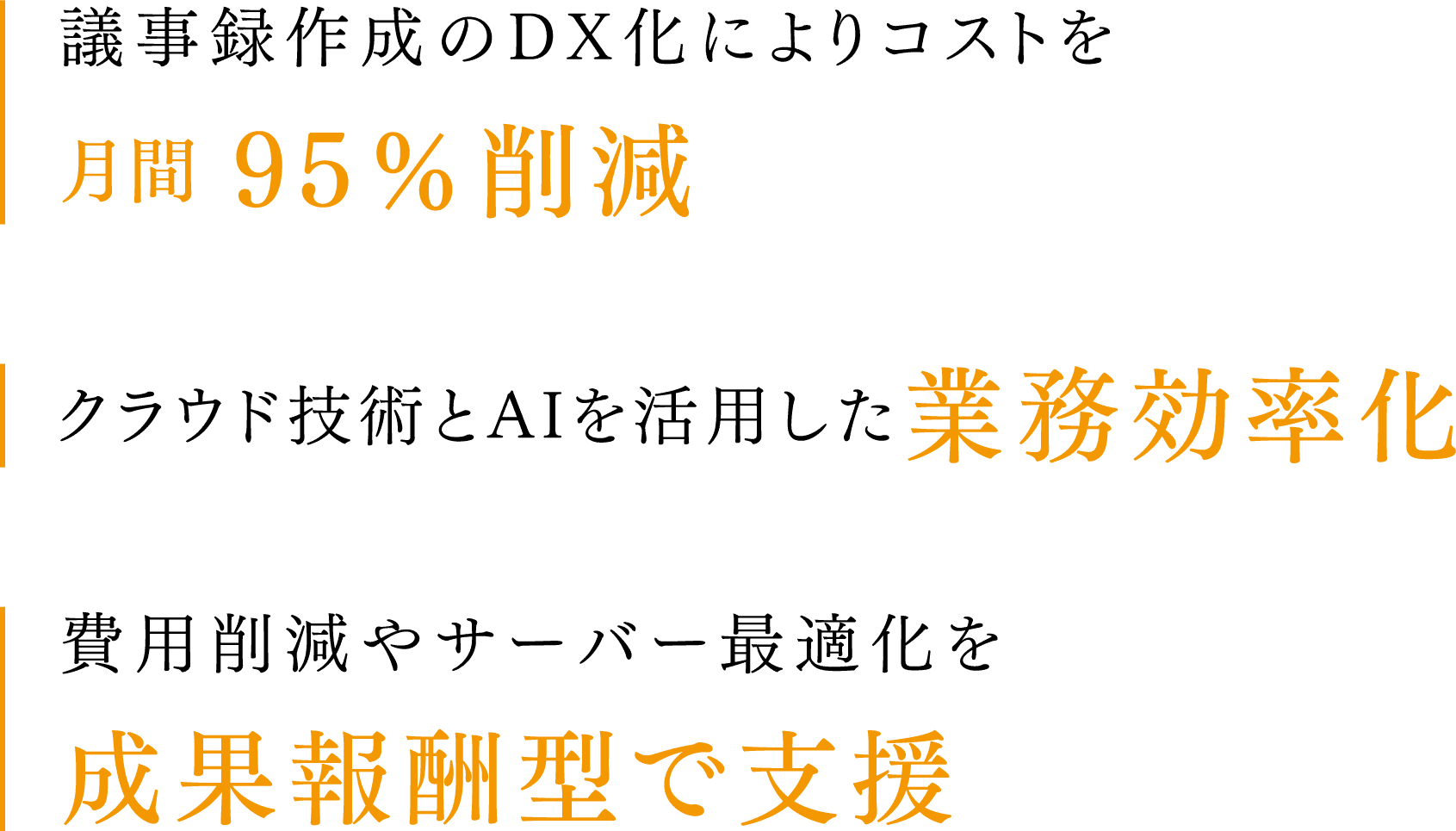 議事録作成のDX化によりコストを
月間 95％削減

クラウド技術とAIを活用した業務効率化

費用削減やサーバー最適化を
成果報酬型で支援